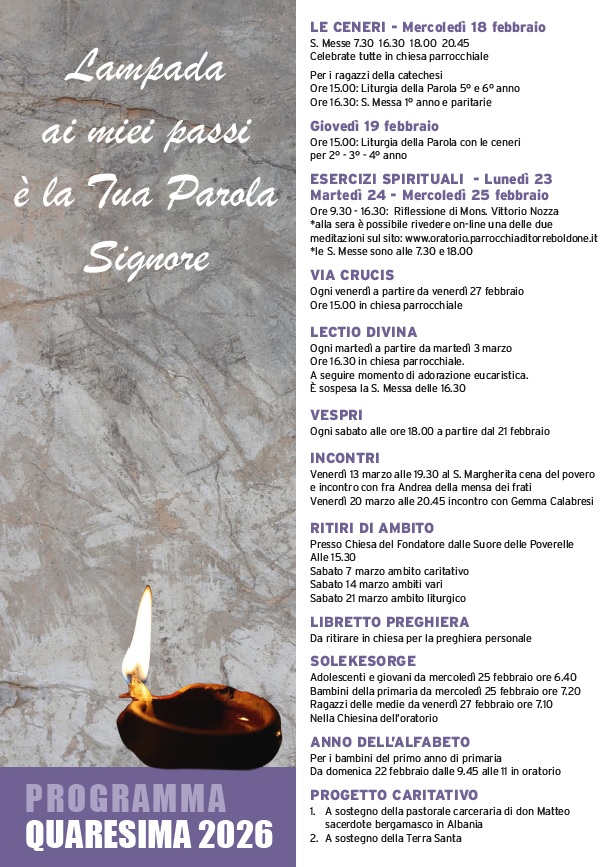 Lampada ai miei passi è la Tua Parola Signore

PROGRAMMA
QUARESIMA 2026

LE CENERI - Mercoledì 18 febbraio
S. Messe 7.30 16.30 18.00 20.45
Celebrate tutte in chiesa parrocchiale

Per i ragazzi della catechesi
Ore 15.00: Liturgia della Parola 5° e 6° anno
Ore 16.30: S. Messa 1° anno e paritarie

Giovedì 19 febbraio
Ore 15.00: Liturgia della Parola con le ceneri per 2° - 3° - 4° anno

ESERCIZI SPIRITUALI - Lunedì 23 Martedì 24 - Mercoledì 25 febbraio
Ore 9.30 - 16.30: Riflessione di Mons. Vittorio Nozza
*alla sera è possibile rivedere on-line una delle due meditazioni sul sito: www.oratorio.parrocchiaditorreboldone.it
*le S. Messe sono alle 7.30 e 18.00

VIA CRUCIS
Ogni venerdì a partire da venerdì 27 febbraio
Ore 15.00 in chiesa parrocchiale

LECTIO DIVINA
Ogni martedì a partire da martedì 3 marzo
Ore 16.30 in chiesa parrocchiale.
A seguire momento di adorazione eucaristica.
È sospesa la S. Messa delle 16.30

VESPRI
Ogni sabato alle ore 18.00 a partire dal 21 febbraio

INCONTRI
Venerdì 13 marzo alle 19.30 al S. Margherita cena del povero e incontro con fra Andrea della mensa dei frati
Venerdì 20 marzo alle 20.45 incontro con Gemma Calabresi

RITIRI DI AMBITO
Presso Chiesa del Fondatore dalle Suore delle Poverelle
Alle 15.30
Sabato 7 marzo ambito caritativo
Sabato 14 marzo ambiti vari
Sabato 21 marzo ambito liturgico

LIBRETTO PREGHIERA
Da ritirare in chiesa per la preghiera personale

SOLEKESORGE
Adolescenti e giovani da mercoledì 25 febbraio ore 6.40
Bambini della primaria da mercoledì 25 febbraio ore 7.20
Ragazzi delle medie da venerdì 27 febbraio ore 7.10
Nella Chiesina dell'oratorio

ANNO DELL'ALFABETO
Per i bambini del primo anno di primaria
Da domenica 22 febbraio dalle 9.45 alle 11 in oratorio

PROGETTO CARITATIVO
1. A sostegno della pastorale carceraria di don Matteo sacerdote bergamasco in Albania
2. A sostegno della Terra Santa